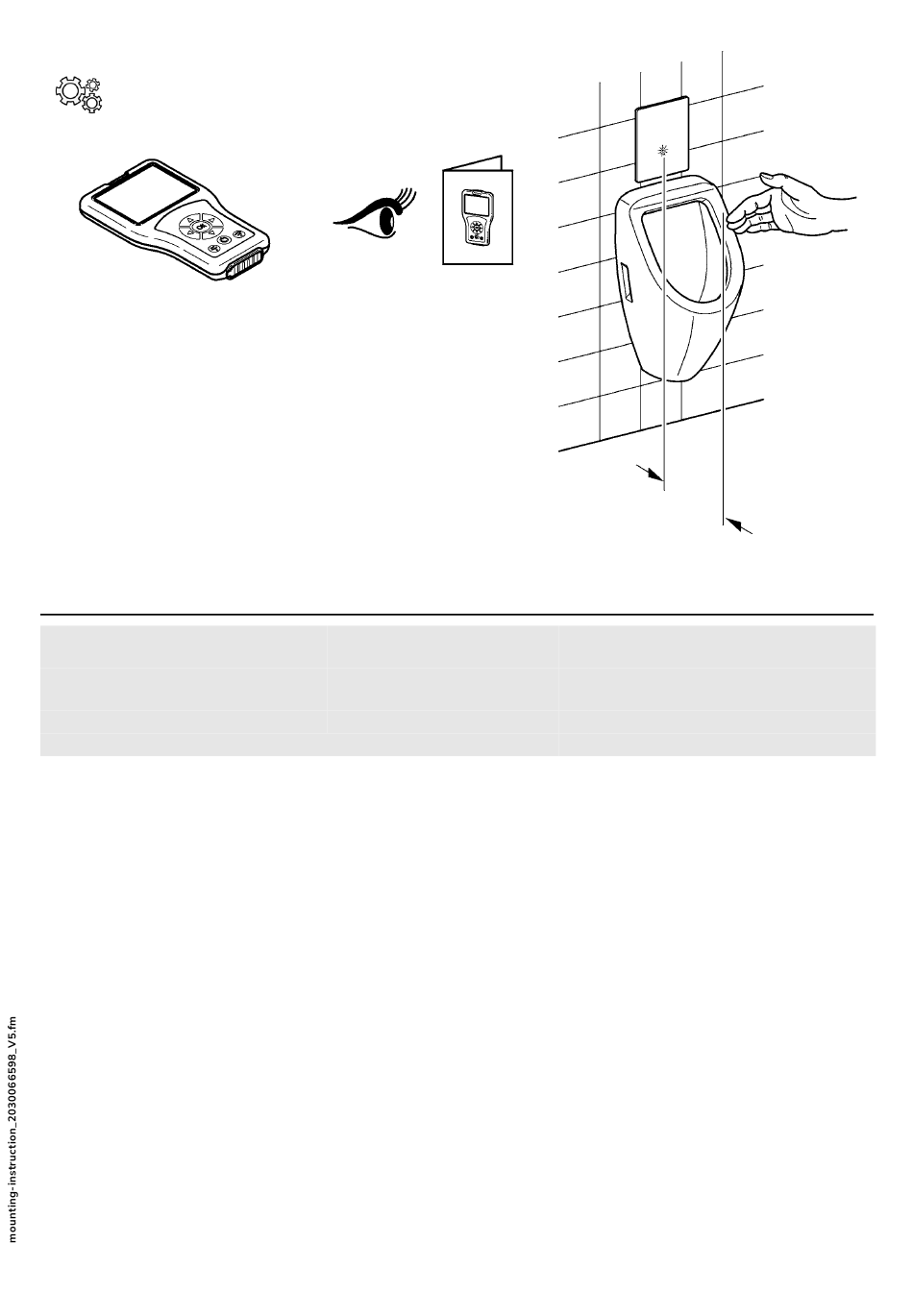 mounting-instruction_2030066598_V5.fm